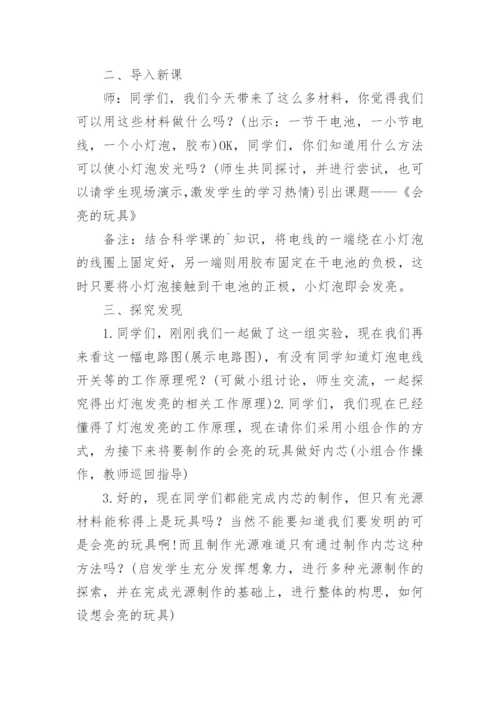 二、导入新课

师：同学们，我们今天带来了这么多材料，你觉得我们可以用这些材料做什么吗？(出示：一节干电池，一小节电线，一个小灯泡，胶布)OK，同学们，你们知道用什么方法可以使小灯泡发光吗？(师生共同探讨，并进行尝试，也可以请学生现场演示,激发学生的学习热情)引出课题——《会亮的玩具》

备注：结合科学课的`知识，将电线的一端绕在小灯泡的线圈上固定好，另一端则用胶布固定在干电池的负极，这时只要将小灯泡接触到干电池的正极，小灯泡即会发亮。

三、探究发现

1.同学们，刚刚我们一起做了这一组实验，现在我们再来看这一幅电路图(展示电路图)，有没有同学知道灯泡电线开关等的工作原理呢？(可做小组讨论，师生交流，一起探究得出灯泡发亮的相关工作原理)2.同学们，我们现在已经懂得了灯泡发亮的工作原理，现在请你们采用小组合作的方式，为接下来将要制作的会亮的玩具做好内芯(小组合作操作，教师巡回指导)

3.好的，现在同学们都能完成内芯的制作，但只有光源材料能称得上是玩具吗？当然不能要知道我们要发明的可是会亮的玩具啊!而且制作光源难道只有通过制作内芯这种方法吗？(启发学生充分发挥想象力，进行多种光源制作的探索，并在完成光源制作的基础上，进行整体的构思，如何设想会亮的玩具)